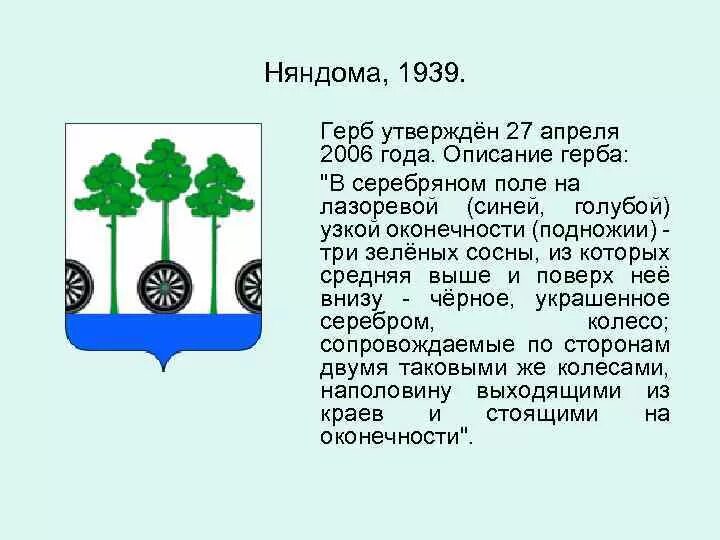 Няндома, 1939.

Герб утверждён 27 апреля 2006 года. Описание герба:

"В серебряном поле на лазоревой (синей, голубой) узкой оконечности (подножии) - три зелёных сосны, из которых средняя выше и поверх неё внизу - чёрное, украшенное серебром, колесо; сопровождаемые по сторонам двумя таковыми же колесами, наполовину выходящими из краев и стоящими на оконечности".